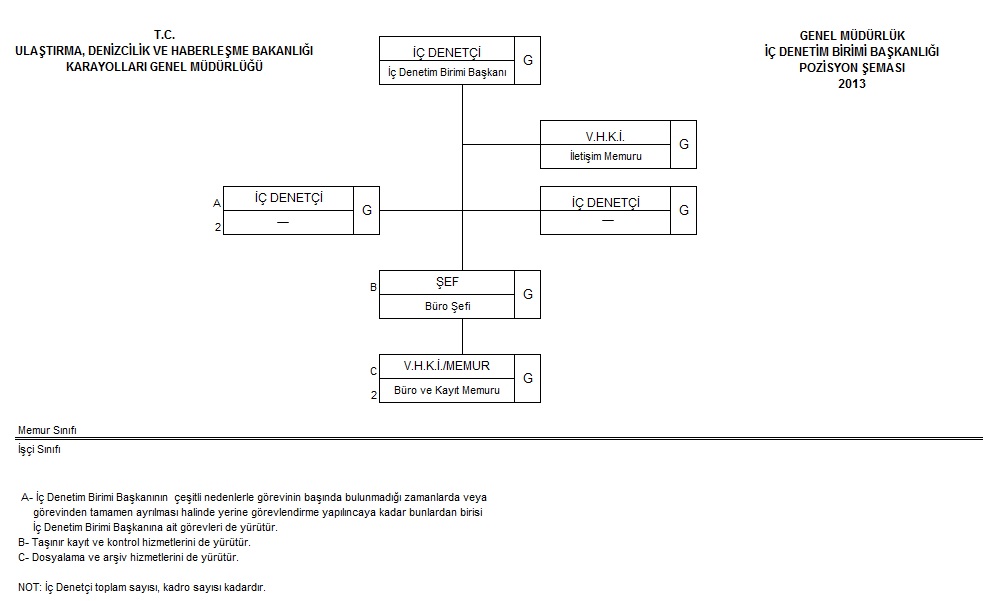 T.C.
ULAŞTIRMA, DENİZCİLİK VE HABERLEŞME BAKANLIĞI
KARAYOLLARI GENEL MÜDÜRLÜĞÜ

GENEL MÜDÜRLÜK
İÇ DENETİM BİRİMİ BAŞKANLIĞI
POZİSYON ŞEMASI
2013

İÇ DENETÇİ
İç Denetim Birimi Başkanı
G

V.H.K.İ.
İletişim Memuru
G

A
2
İÇ DENETÇİ
—
G

İÇ DENETÇİ
—
G

B
ŞEF
Büro Şefi
G

C
2
V.H.K.İ./MEMUR
Büro ve Kayıt Memuru
G

Memur Sınıfı
İşçi Sınıfı

A- İç Denetim Birimi Başkanının çeşitli nedenlerle görevinin başında bulunmadığı zamanlarda veya görevinden tamamen ayrılması halinde yerine görevlendirme yapılıncaya kadar bunlardan birisi İç Denetim Birimi Başkanına ait görevleri de yürütür.
B- Taşınır kayıt ve kontrol hizmetlerini de yürütür.
C- Dosyalama ve arşiv hizmetlerini de yürütür.

NOT: İç Denetçi toplam sayısı, kadro sayısı kadardır.